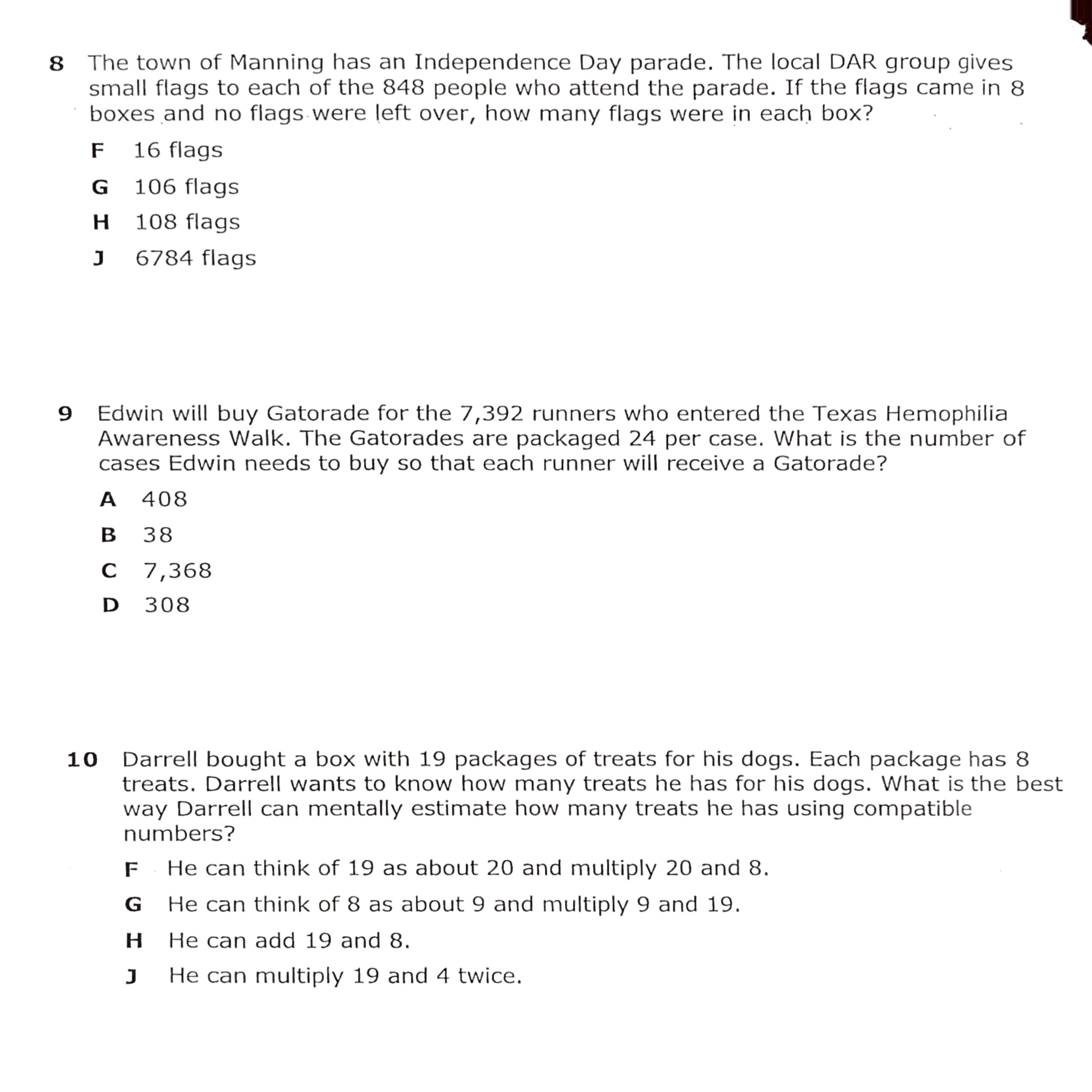 8 The town of Manning has an Independence Day parade. The local DAR group gives small flags to each of the 848 people who attend the parade. If the flags came in 8 boxes and no flags were left over, how many flags were in each box?

F 16 flags

G 106 flags

H 108 flags

J 6784 flags

9 Edwin will buy Gatorade for the 7,392 runners who entered the Texas Hemophilia Awareness Walk. The Gatorades are packaged 24 per case. What is the number of cases Edwin needs to buy so that each runner will receive a Gatorade?

A 408

B 38

C 7,368

D 308

10 Darrell bought a box with 19 packages of treats for his dogs. Each package has 8 treats. Darrell wants to know how many treats he has for his dogs. What is the best way Darrell can mentally estimate how many treats he has using compatible numbers?

F He can think of 19 as about 20 and multiply 20 and 8.

G He can think of 8 as about 9 and multiply 9 and 19.

H He can add 19 and 8.

J He can multiply 19 and 4 twice.